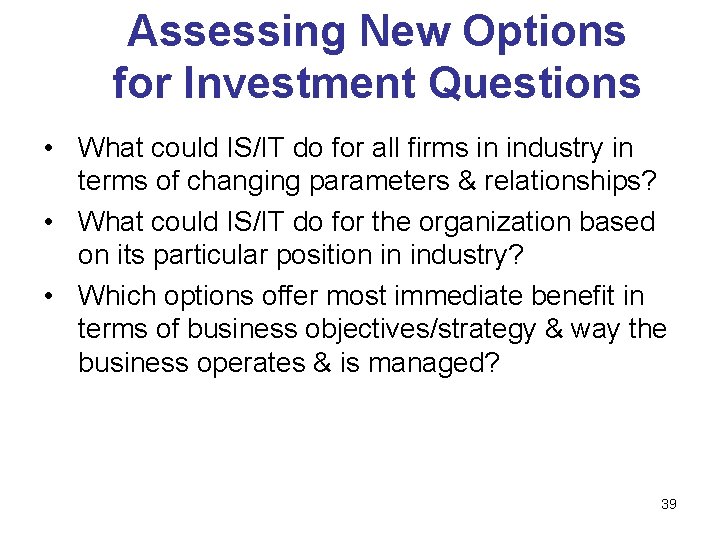 Assessing New Options for Investment Questions

• What could IS/IT do for all firms in industry in terms of changing parameters & relationships?
• What could IS/IT do for the organization based on its particular position in industry?
• Which options offer most immediate benefit in terms of business objectives/strategy & way the business operates & is managed?

39